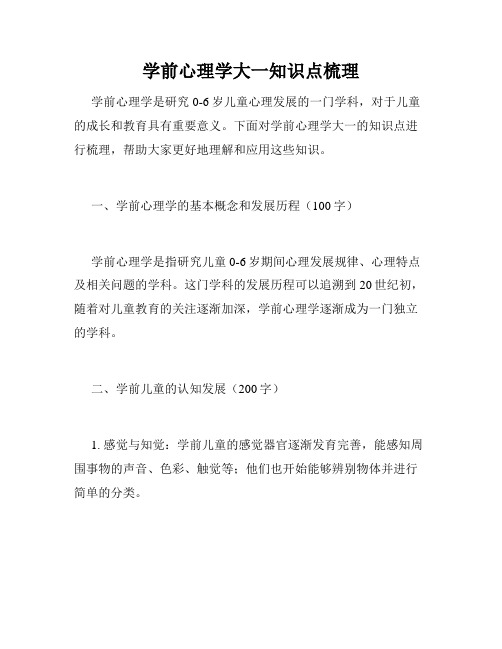 学前心理学大一知识点梳理

学前心理学是研究 0-6 岁儿童心理发展的一门学科，对于儿童的成长和教育具有重要意义。下面对学前心理学大一的知识点进行梳理，帮助大家更好地理解和应用这些知识。

一、学前心理学的基本概念和发展历程（100 字）

学前心理学是指研究儿童 0-6 岁期间心理发展规律、心理特点及相关问题的学科。这门学科的发展历程可以追溯到 20 世纪初，随着对儿童教育的关注逐渐加深，学前心理学逐渐成为一门独立的学科。

二、学前儿童的认知发展（200 字）

1. 感觉与知觉：学前儿童的感觉器官逐渐发育完善，能感知周围事物的声音、色彩、触觉等；他们也开始能够辨别物体并进行简单的分类。